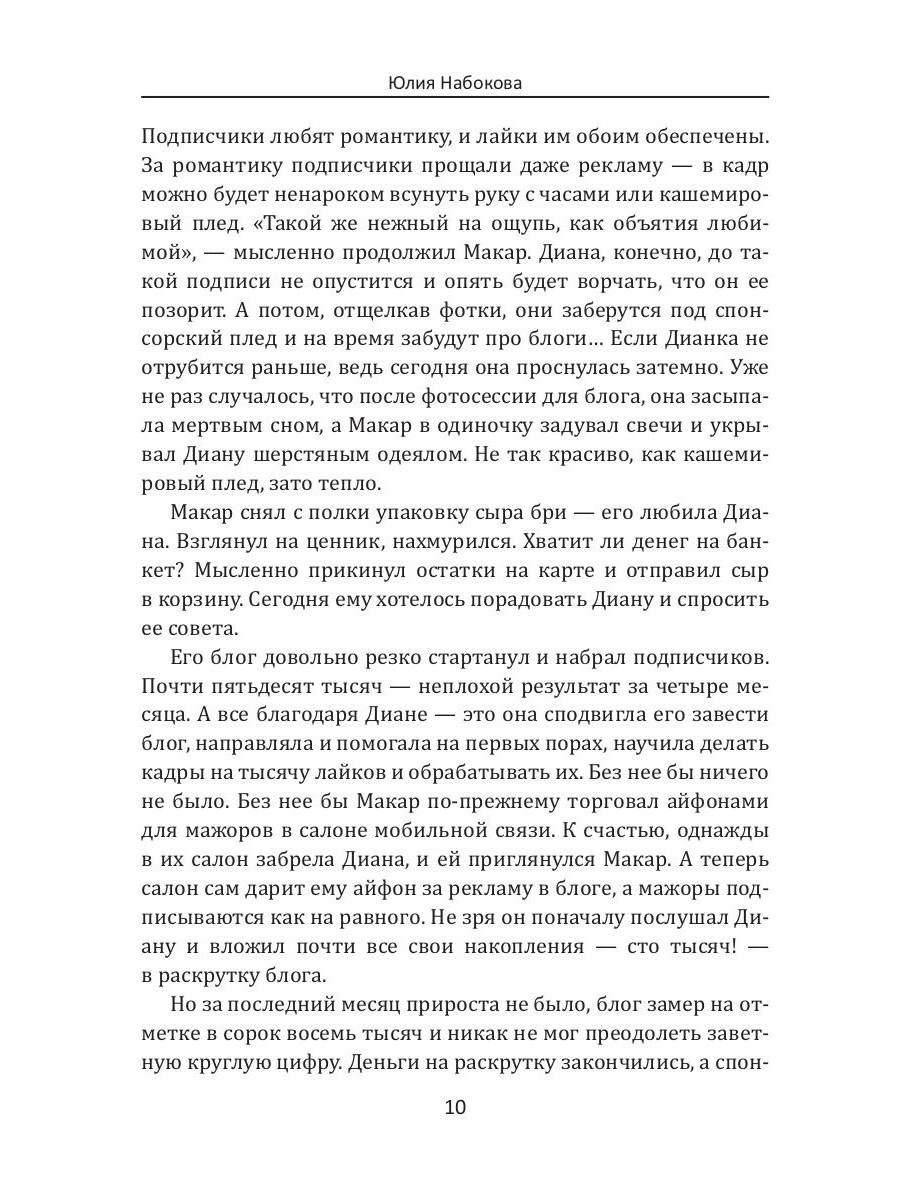 Юлия Набокова

Подписчики любят романтику, и лайки им обоим обеспечены. За романтику подписчики прощали даже рекламу — в кадр можно будет ненароком всунуть руку с часами или кашемировый плед. «Такой же нежный на ощупь, как объятия любимой», — мысленно продолжил Макар. Диана, конечно, до такой подписи не опустится и опять будет ворчать, что он ее позорит. А потом, отщелкав фотки, они заберутся под спонсорский плед и на время забудут про блоги… Если Дианка не отрубится раньше, ведь сегодня она проснулась затемно. Уже не раз случалось, что после фотосессии для блога, она засыпала мертвым сном, а Макар в одиночку задувал свечи и укрывал Диану шерстяным одеялом. Не так красиво, как кашемировый плед, зато тепло.

Макар снял с полки упаковку сыра бри — его любила Диана. Взглянул на ценник, нахмурился. Хватит ли денег на банкет? Мысленно прикинул остатки на карте и отправил сыр в корзину. Сегодня ему хотелось порадовать Диану и спросить ее совета.

Его блог довольно резко стартанул и набрал подписчиков. Почти пятьдесят тысяч — неплохой результат за четыре месяца. А все благодаря Диане — это она сподвигла его завести блог, направляла и помогала на первых порах, научила делать кадры на тысячу лайков и обрабатывать их. Без нее бы ничего не было. Без нее бы Макар по-прежнему торговал айфонами для мажоров в салоне мобильной связи. К счастью, однажды в их салон забрела Диана, и ей приглянулся Макар. А теперь салон сам дарит ему айфон за рекламу в блоге, а мажоры подписываются как на равного. Не зря он поначалу послушал Диану и вложил почти все свои накопления — сто тысяч! — в раскрутку блога.

Но за последний месяц прироста не было, блог замер на отметке в сорок восемь тысяч и никак не мог преодолеть заветную круглую цифру. Деньги на раскрутку закончились, а спон-

10